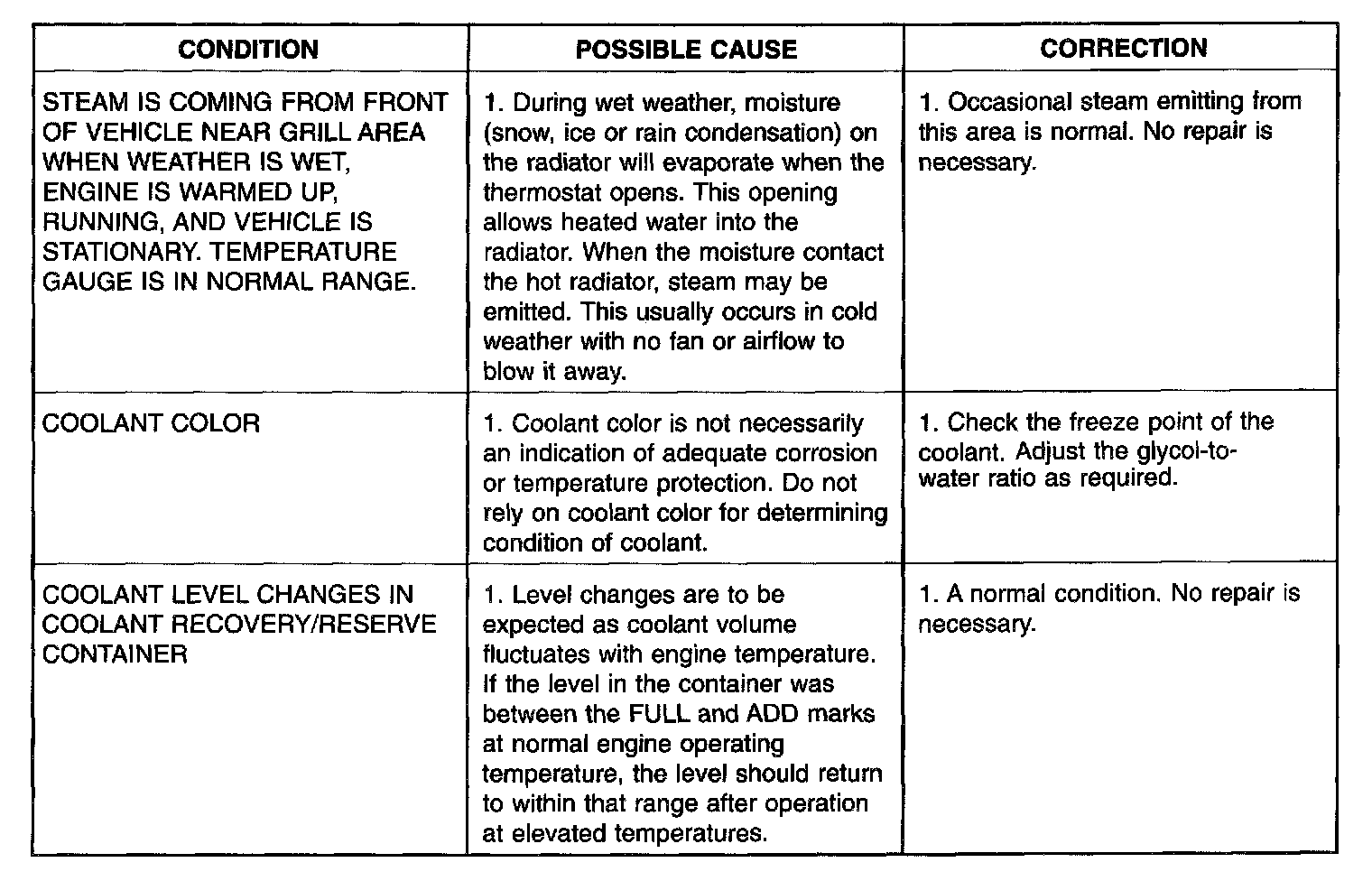 | CONDITION | POSSIBLE CAUSE | CORRECTION |
|---|---|---|
| STEAM IS COMING FROM FRONT OF VEHICLE NEAR GRILL AREA WHEN WEATHER IS WET, ENGINE IS WARMED UP, RUNNING, AND VEHICLE IS STATIONARY. TEMPERATURE GAUGE IS IN NORMAL RANGE. | 1. During wet weather, moisture (snow, ice or rain condensation) on the radiator will evaporate when the thermostat opens. This opening allows heated water into the radiator. When the moisture contact the hot radiator, steam may be emitted. This usually occurs in cold weather with no fan or airflow to blow it away. | 1. Occasional steam emitting from this area is normal. No repair is necessary. |
| COOLANT COLOR | 1. Coolant color is not necessarily an indication of adequate corrosion or temperature protection. Do not rely on coolant color for determining condition of coolant. | 1. Check the freeze point of the coolant. Adjust the glycol-to-water ratio as required. |
| COOLANT LEVEL CHANGES IN COOLANT RECOVERY/RESERVE CONTAINER | 1. Level changes are to be expected as coolant volume fluctuates with engine temperature. If the level in the container was between the FULL and ADD marks at normal engine operating temperature, the level should return to within that range after operation at elevated temperatures. | 1. A normal condition. No repair is necessary. |